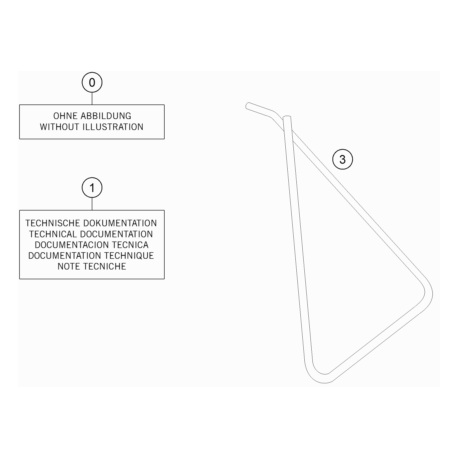 0

OHNE ABBILDUNG
WITHOUT ILLUSTRATION

1

TECHNISCHE DOKUMENTATION
TECHNICAL DOCUMENTATION
DOCUMENTACION TECNICA
DOCUMENTATION TECHNIQUE
NOTE TECNICHE

3